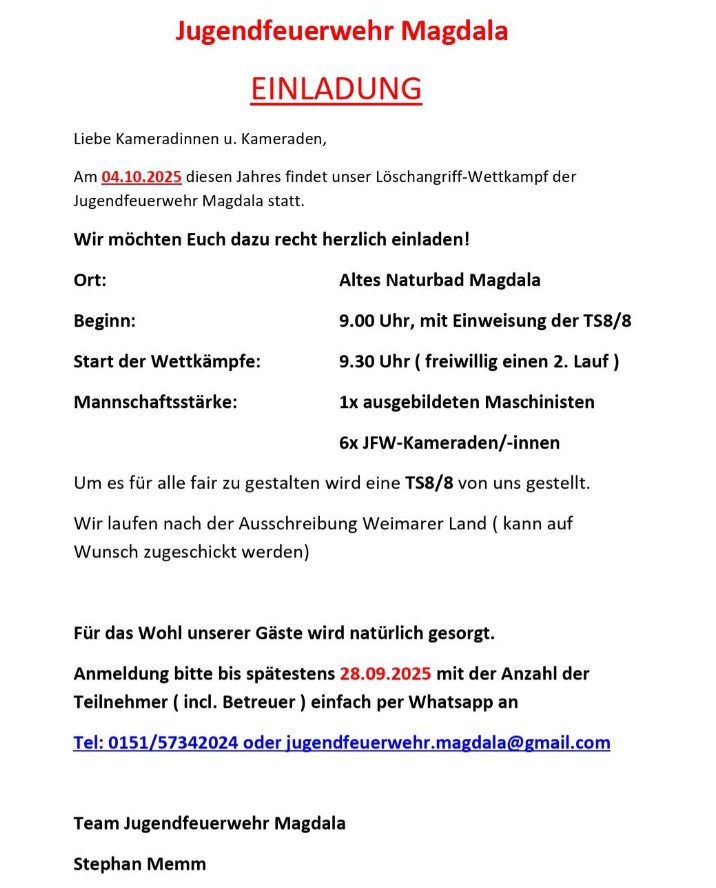 Jugendfeuerwehr Magdala

EINLADUNG

Liebe Kameradinnen u. Kameraden,

Am 04.10.2025 diesen Jahres findet unser Löschangriff-Wettkampf der Jugendfeuerwehr Magdala statt.

Wir möchten Euch dazu recht herzlich einladen!

Ort: Altes Naturbad Magdala

Beginn: 9.00 Uhr, mit Einweisung der TS8/8

Start der Wettkämpfe: 9.30 Uhr ( freiwillig einen 2. Lauf )

Mannschaftsstärke: 1x ausgebildeten Maschinisten

6x JFW-Kameraden/-innen

Um es für alle fair zu gestalten wird eine TS8/8 von uns gestellt.

Wir laufen nach der Ausschreibung Weimarer Land ( kann auf Wunsch zugeschickt werden)

Für das Wohl unserer Gäste wird natürlich gesorgt.

Anmeldung bitte bis spätestens 28.09.2025 mit der Anzahl der Teilnehmer ( incl. Betreuer ) einfach per Whatsapp an

Tel: 0151/57342024 oder jugendfeuerwehr.magdala@gmail.com

Team Jugendfeuerwehr Magdala

Stephan Memm